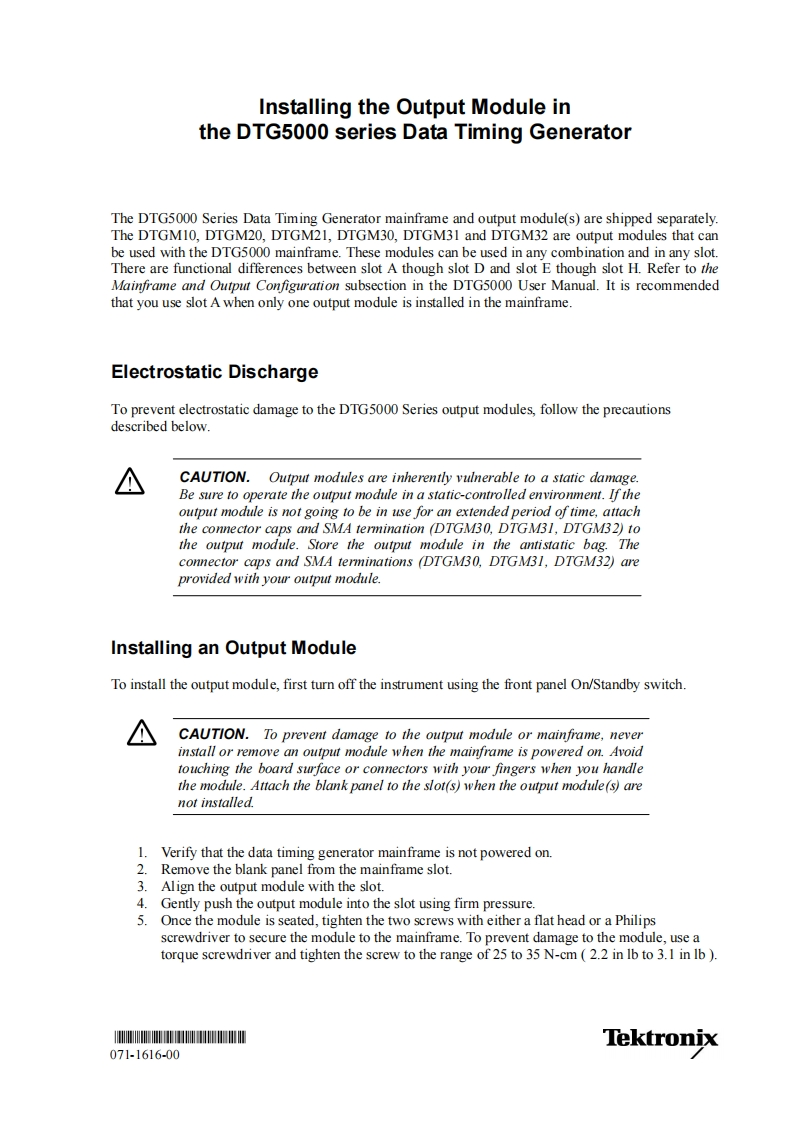 Installing the Output Module in
the DTG5000 series Data Timing Generator

The DTG5000 Series Data Timing Generator mainframe and output module(s) are shipped separately. The DTGM10, DTGM20, DTGM21, DTGM30, DTGM31 and DTGM32 are output modules that can be used with the DTG5000 mainframe. These modules can be used in any combination and in any slot. There are functional differences between slot A though slot D and slot E though slot H. Refer to the Mainframe and Output Configuration subsection in the DTG5000 User Manual. It is recommended that you use slot A when only one output module is installed in the mainframe.

Electrostatic Discharge

To prevent electrostatic damage to the DTG5000 Series output modules, follow the precautions described below.

CAUTION. Output modules are inherently vulnerable to a static damage. Be sure to operate the output module in a static-controlled environment. If the output module is not going to be in use for an extended period of time, attach the connector caps and SMA termination (DTGM30, DTGM31, DTGM32) to the output module. Store the output module in the antistatic bag. The connector caps and SMA terminations (DTGM30, DTGM31, DTGM32) are provided with your output module.

Installing an Output Module

To install the output module, first turn off the instrument using the front panel On/Standby switch.

CAUTION. To prevent damage to the output module or mainframe, never install or remove an output module when the mainframe is powered on. Avoid touching the board surface or connectors with your fingers when you handle the module. Attach the blank panel to the slot(s) when the output module(s) are not installed.

1. Verify that the data timing generator mainframe is not powered on.
2. Remove the blank panel from the mainframe slot.
3. Align the output module with the slot.
4. Gently push the output module into the slot using firm pressure.
5. Once the module is seated, tighten the two screws with either a flat head or a Philips screwdriver to secure the module to the mainframe. To prevent damage to the module, use a torque screwdriver and tighten the screw to the range of 25 to 35 N-cm ( 2.2 in lb to 3.1 in lb ).

071-1616-00

Tektronix